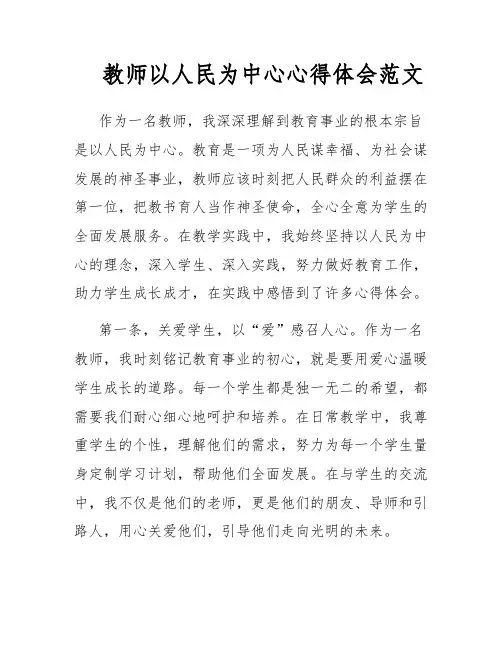 教师以人民为中心心得体会范文

作为一名教师，我深深理解到教育事业的根本宗旨是以人民为中心。教育是一项为人民谋幸福、为社会谋发展的神圣事业，教师应该时刻把人民群众的利益摆在第一位，把教书育人当作神圣使命，全心全意为学生的全面发展服务。在教学实践中，我始终坚持以人民为中心的理念，深入学生、深入实践，努力做好教育工作，助力学生成长成才，在实践中感悟到了许多心得体会。

第一条，关爱学生，以“爱”感召人心。作为一名教师，我时刻铭记教育事业的初心，就是要用爱心温暖学生成长的道路。每一个学生都是独一无二的希望，都需要我们耐心细心地呵护和培养。在日常教学中，我尊重学生的个性，理解他们的需求，努力为每一个学生量身定制学习计划，帮助他们全面发展。在与学生的交流中，我不仅是他们的老师，更是他们的朋友、导师和引路人，用心关爱他们，引导他们走向光明的未来。